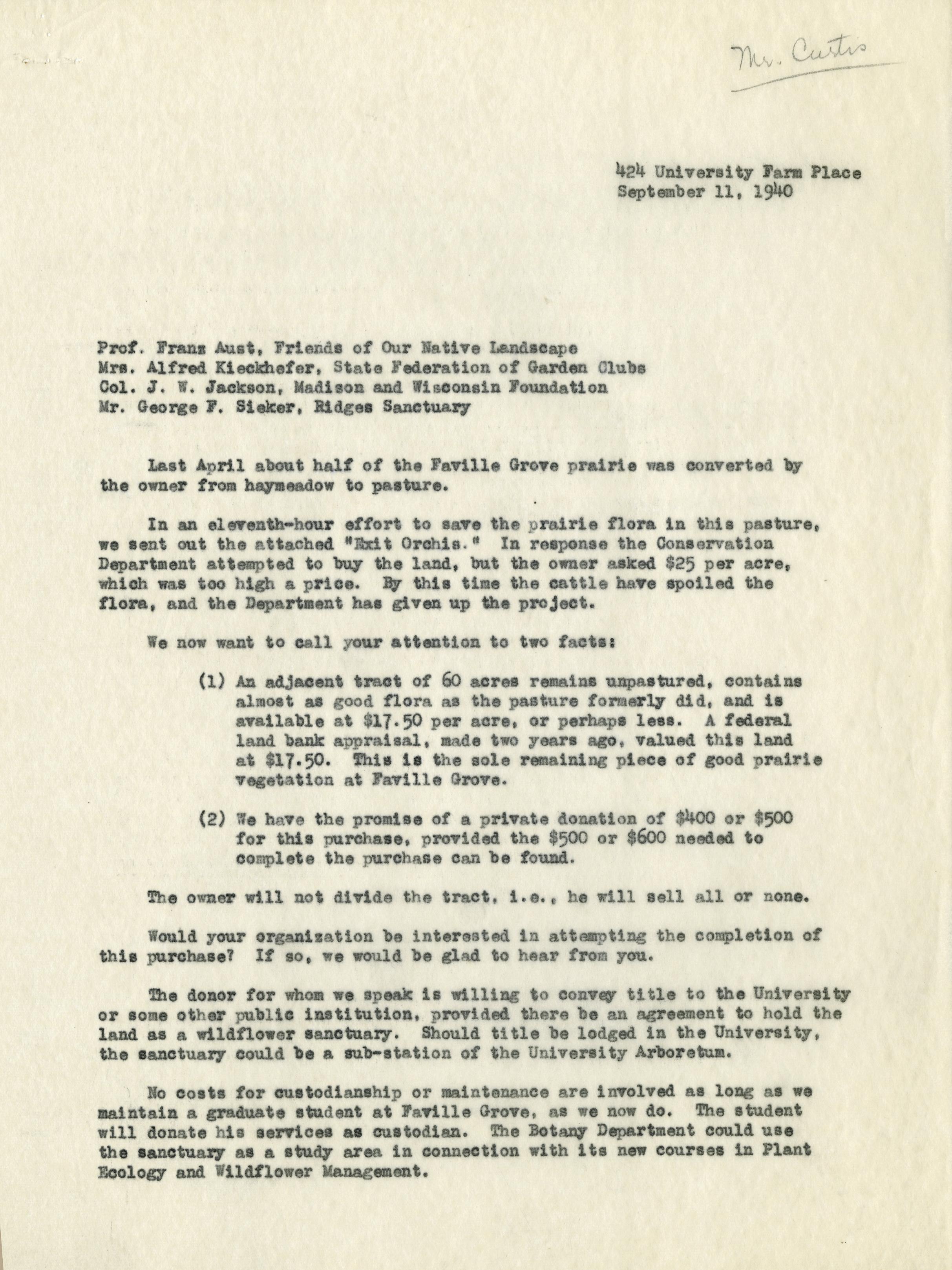 Mr. Curtis

424 University Farm Place
September 11, 1940

Prof. Franz Aust, Friends of Our Native Landscape
Mrs. Alfred Kieckhefer, State Federation of Garden Clubs
Col. J. W. Jackson, Madison and Wisconsin Foundation
Mr. George F. Sieker, Ridges Sanctuary

Last April about half of the Faville Grove prairie was converted by the owner from haymeadow to pasture.

In an eleventh-hour effort to save the prairie flora in this pasture, we sent out the attached "Exit Orchis." In response the Conservation Department attempted to buy the land, but the owner asked $25 per acre, which was too high a price. By this time the cattle have spoiled the flora, and the Department has given up the project.

We now want to call your attention to two facts:

(1) An adjacent tract of 60 acres remains unpastured, contains almost as good flora as the pasture formerly did, and is available at $17.50 per acre, or perhaps less. A federal land bank appraisal, made two years ago, valued this land at $17.50. This is the sole remaining piece of good prairie vegetation at Faville Grove.

(2) We have the promise of a private donation of $400 or $500 for this purchase, provided the $500 or $600 needed to complete the purchase can be found.

The owner will not divide the tract, i.e., he will sell all or none.

Would your organization be interested in attempting the completion of this purchase? If so, we would be glad to hear from you.

The donor for whom we speak is willing to convey title to the University or some other public institution, provided there be an agreement to hold the land as a wildflower sanctuary. Should title be lodged in the University, the sanctuary could be a sub-station of the University Arboretum.

No costs for custodianship or maintenance are involved as long as we maintain a graduate student at Faville Grove, as we now do. The student will donate his services as custodian. The Botany Department could use the sanctuary as a study area in connection with its new courses in Plant Ecology and Wildflower Management.